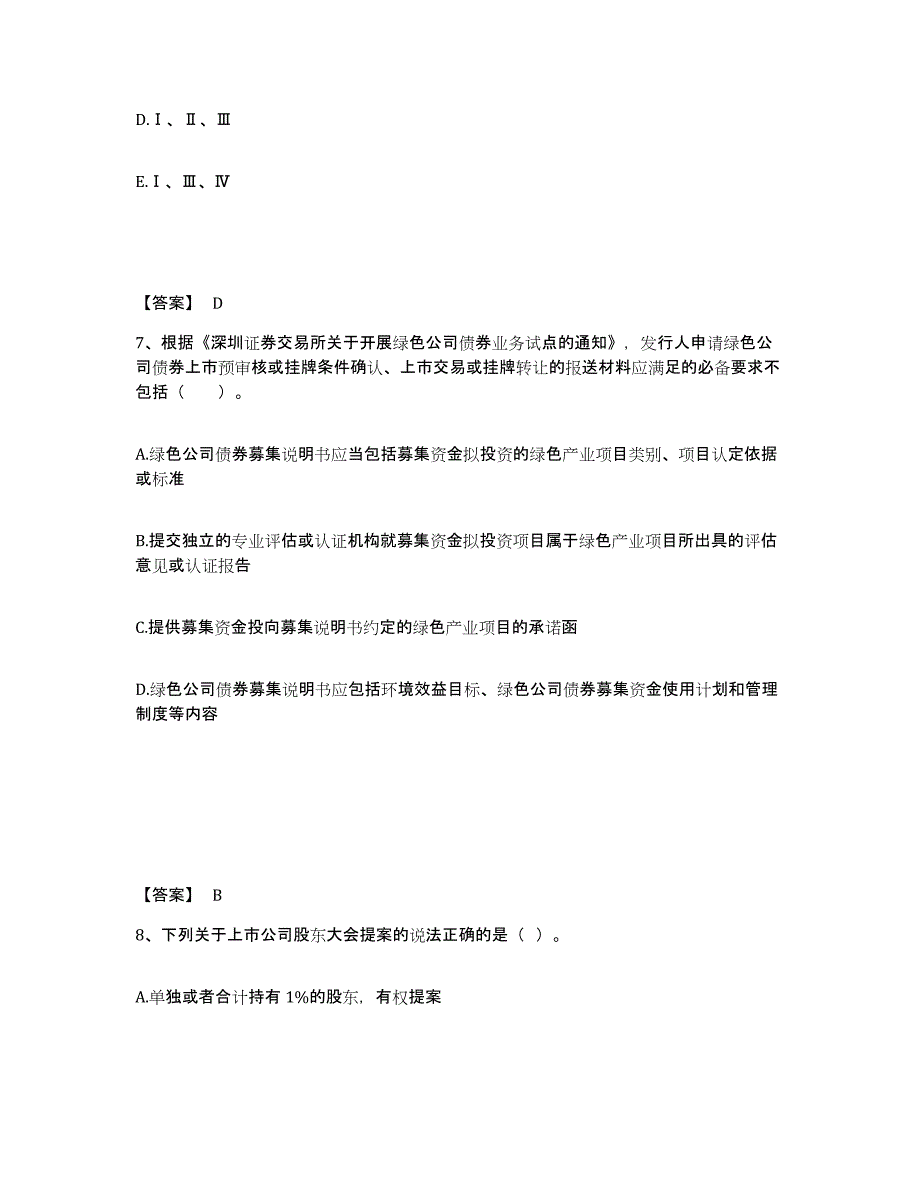 D.Ⅰ、Ⅱ、Ⅲ

E.Ⅰ、Ⅲ、Ⅳ

【答案】 D

7、根据《深圳证券交易所关于开展绿色公司债券业务试点的通知》，发行人申请绿色公司债券上市预审核或挂牌条件确认、上市交易或挂牌转让的报送材料应满足的必备要求不包括（　　）。

A.绿色公司债券募集说明书应当包括募集资金拟投资的绿色产业项目类别、项目认定依据或标准

B.提交独立的专业评估或认证机构就募集资金拟投资项目属于绿色产业项目所出具的评估意见或认证报告

C.提供募集资金投向募集说明书约定的绿色产业项目的承诺函

D.绿色公司债券募集说明书应包括环境效益目标、绿色公司债券募集资金使用计划和管理制度等内容

【答案】 B

8、下列关于上市公司股东大会提案的说法正确的是（ ）。

A.单独或者合计持有 1%的股东，有权提案